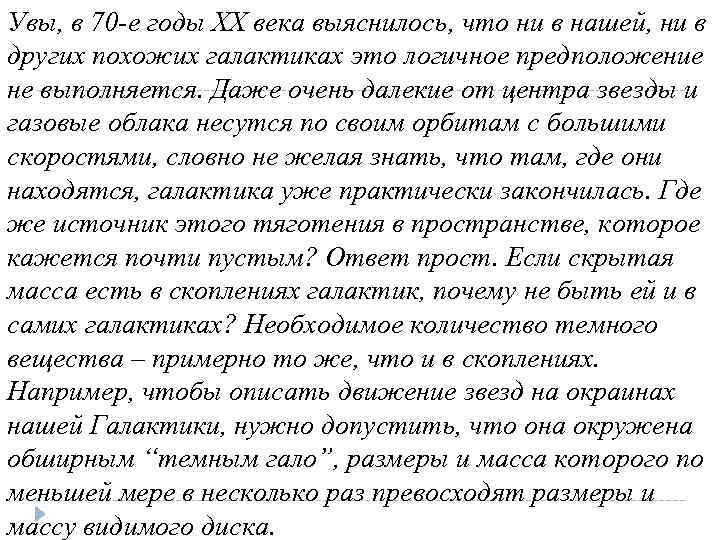 Увы, в 70-е годы XX века выяснилось, что ни в нашей, ни в других похожих галактиках это логичное предположение не выполняется. Даже очень далекие от центра звезды и газовые облака несутся по своим орбитам с большими скоростями, словно не желая знать, что там, где они находятся, галактика уже практически закончилась. Где же источник этого тяготения в пространстве, которое кажется почти пустым? Ответ прост. Если скрытая масса есть в скоплениях галактик, почему не быть ей и в самих галактиках? Необходимое количество темного вещества – примерно то же, что и в скоплениях. Например, чтобы описать движение звезд на окраинах нашей Галактики, нужно допустить, что она окружена обширным “темным гало”, размеры и масса которого по меньшей мере в несколько раз превосходят размеры и массу видимого диска.